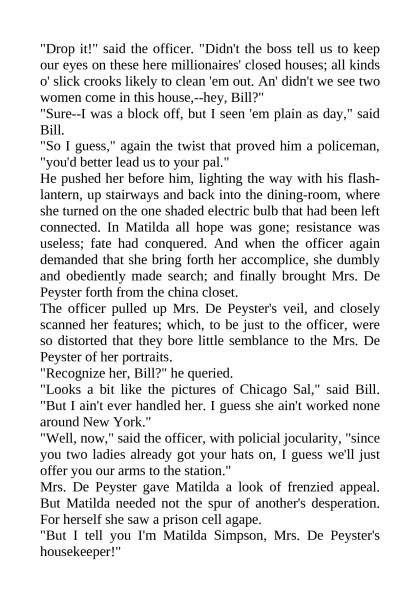 "Drop it!" said the officer. "Didn't the boss tell us to keep our eyes on these here millionaires' closed houses; all kinds o' slick crooks likely to clean 'em out. An' didn't we see two women come in this house,--hey, Bill?"
"Sure--I was a block off, but I seen 'em plain as day," said Bill.
"So I guess," again the twist that proved him a policeman, "you'd better lead us to your pal."
He pushed her before him, lighting the way with his flash-lantern, up stairways and back into the dining-room, where she turned on the one shaded electric bulb that had been left connected. In Matilda all hope was gone; resistance was useless; fate had conquered. And when the officer again demanded that she bring forth her accomplice, she dumbly and obediently made search; and finally brought Mrs. De Peyster forth from the china closet.
The officer pulled up Mrs. De Peyster's veil, and closely scanned her features; which, to be just to the officer, were so distorted that they bore little semblance to the Mrs. De Peyster of her portraits.
"Recognize her, Bill?" he queried.
"Looks a bit like the pictures of Chicago Sal," said Bill. "But I ain't ever handled her. I guess she ain't worked none around New York."
"Well, now," said the officer, with policial jocularity, "since you two ladies already got your hats on, I guess we'll just offer you our arms to the station."
Mrs. De Peyster gave Matilda a look of frenzied appeal. But Matilda needed not the spur of another's desperation. For herself she saw a prison cell agape.
"But I tell you I'm Matilda Simpson, Mrs. De Peyster's housekeeper!"